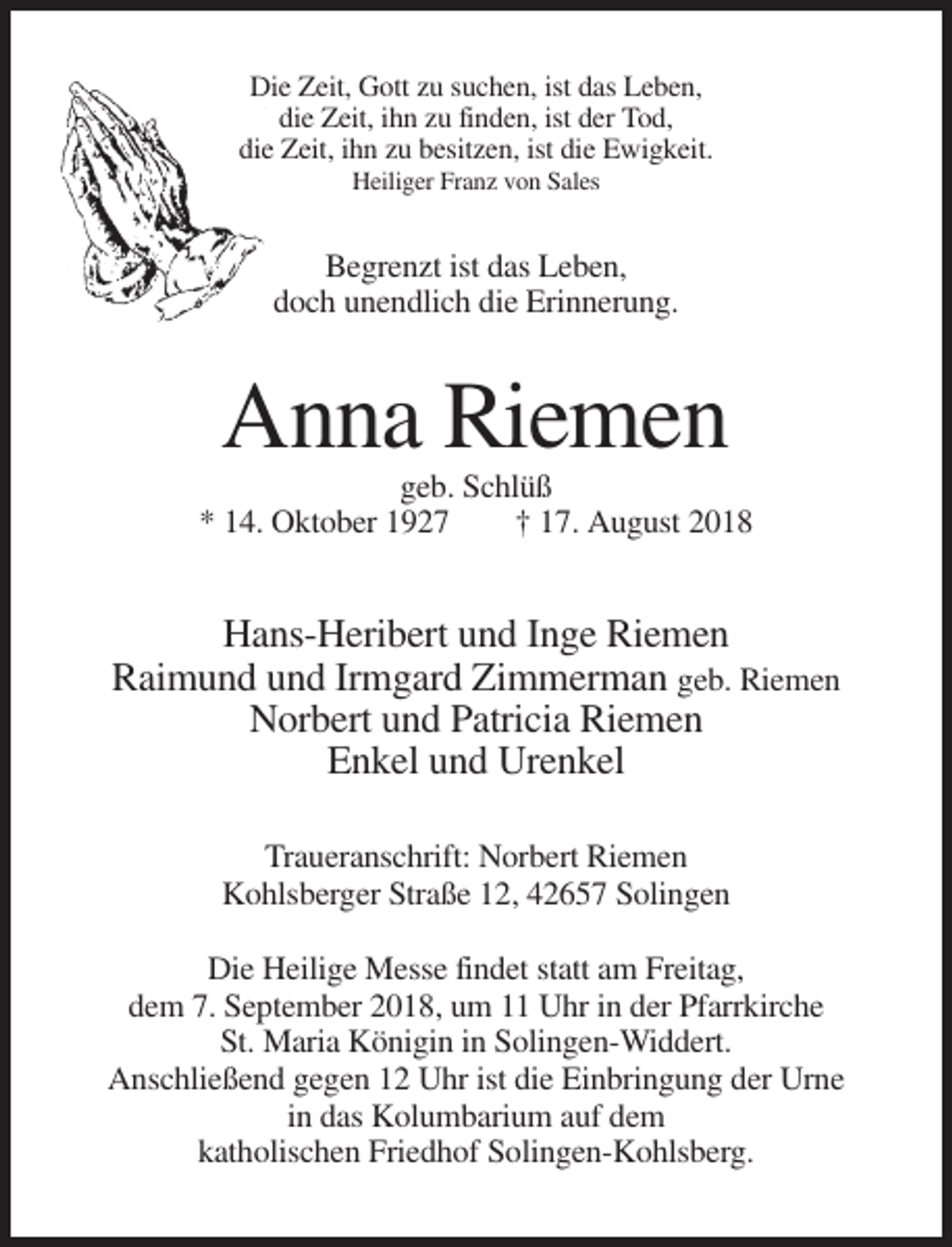 Die Zeit, Gott zu suchen, ist das Leben,
die Zeit, ihn zu finden, ist der Tod,
die Zeit, ihn zu besitzen, ist die Ewigkeit.
Heiliger Franz von Sales

Begrenzt ist das Leben,
doch unendlich die Erinnerung.

Anna Riemen

geb. Schlüß
* 14. Oktober 1927 † 17. August 2018

Hans-Heribert und Inge Riemen
Raimund und Irmgard Zimmerman geb. Riemen
Norbert und Patricia Riemen
Enkel und Urenkel

Traueranschrift: Norbert Riemen
Kohlsberger Straße 12, 42657 Solingen

Die Heilige Messe findet statt am Freitag, dem 7. September 2018, um 11 Uhr in der Pfarrkirche St. Maria Königin in Solingen-Widdert. Anschließend gegen 12 Uhr ist die Einbringung der Urne in das Kolumbarium auf dem katholischen Friedhof Solingen-Kohlsberg.